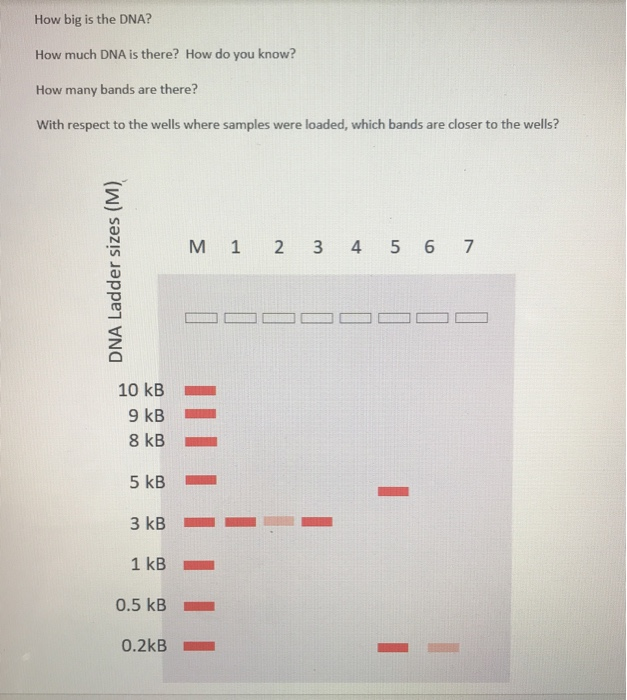 How big is the DNA?

How much DNA is there? How do you know?

How many bands are there?

With respect to the wells where samples were loaded, which bands are closer to the wells?

DNA Ladder sizes (M)

M 1 2 3 4 5 6 7

10 kB
9 kB
8 kB
5 kB
3 kB
1 kB
0.5 kB
0.2kB